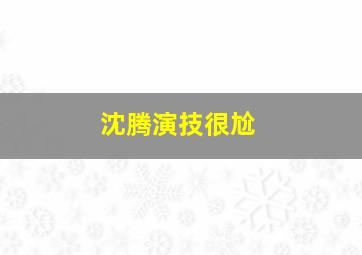 沈腾演技很尬